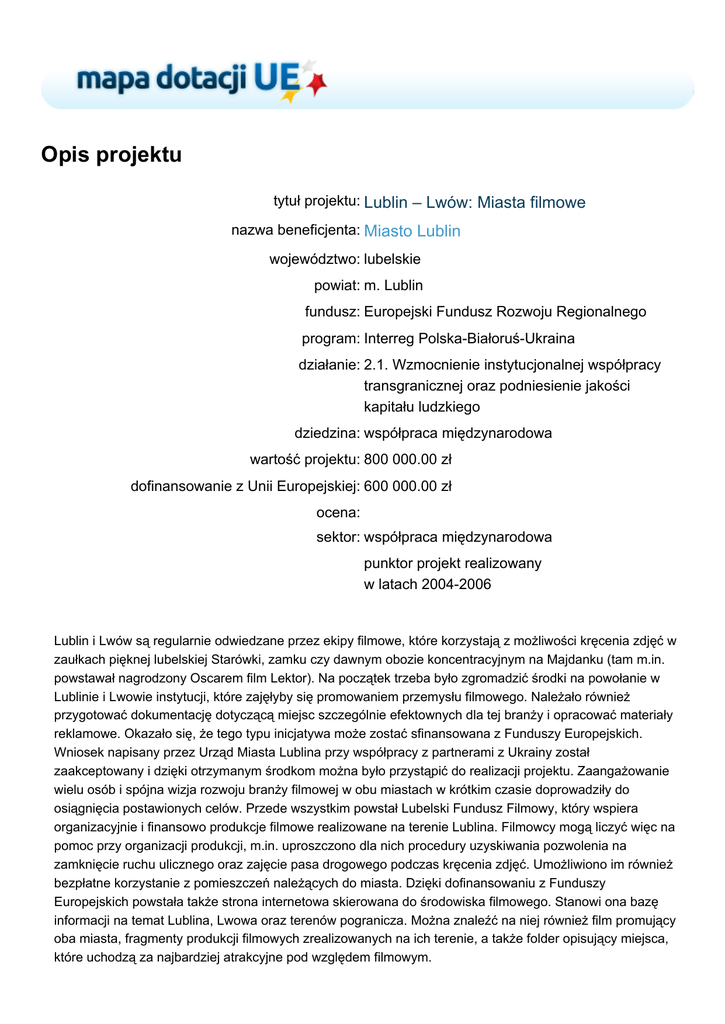 mapa dotacji UE

Opis projektu

tytuł projektu: Lublin – Lwów: Miasta filmowe

nazwa beneficjenta: Miasto Lublin

województwo: lubelskie

powiat: m. Lublin

fundusz: Europejski Fundusz Rozwoju Regionalnego

program: Interreg Polska-Białoruś-Ukraina

działanie: 2.1. Wzmocnienie instytucjonalnej współpracy transgranicznej oraz podniesienie jakości kapitału ludzkiego

dziedzina: współpraca międzynarodowa

wartość projektu: 800 000.00 zł

dofinansowanie z Unii Europejskiej: 600 000.00 zł

ocena:

sektor: współpraca międzynarodowa

punktor projekt realizowany w latach 2004-2006

Lublin i Lwów są regularnie odwiedzane przez ekipy filmowe, które korzystają z możliwości kręcenia zdjęć w zaułkach pięknej lubelskiej Starówki, zamku czy dawnym obozie koncentracyjnym na Majdanku (tam m.in. powstawał nagrodzony Oscarem film Lektor). Na początek trzeba było zgromadzić środki na powołanie w Lublinie i Lwowie instytucji, które zajęłyby się promowaniem przemysłu filmowego. Należało również przygotować dokumentację dotyczącą miejsc szczególnie efektownych dla tej branży i opracować materiały reklamowe. Okazało się, że tego typu inicjatywa może zostać sfinansowana z Funduszy Europejskich. Wniosek napisany przez Urząd Miasta Lublina przy współpracy z partnerami z Ukrainy został zaakceptowany i dzięki otrzymanym środkom można było przystąpić do realizacji projektu. Zaangażowanie wielu osób i spójna wizja rozwoju branży filmowej w obu miastach w krótkim czasie doprowadziły do osiągnięcia postawionych celów. Przede wszystkim powstał Lubelski Fundusz Filmowy, który wspiera organizacyjnie i finansowo produkcje filmowe realizowane na terenie Lublina. Filmowcy mogą liczyć więc na pomoc przy organizacji produkcji, m.in. uproszczono dla nich procedury uzyskiwania pozwolenia na zamknięcie ruchu ulicznego oraz zajęcie pasa drogowego podczas kręcenia zdjęć. Umożliwiono im również bezpłatne korzystanie z pomieszczeń należących do miasta. Dzięki dofinansowaniu z Funduszy Europejskich powstała także strona internetowa skierowana do środowiska filmowego. Stanowi ona bazę informacji na temat Lublina, Lwowa oraz terenów pogranicza. Można znaleźć na niej również film promujący oba miasta, fragmenty produkcji filmowych zrealizowanych na ich terenie, a także folder opisujący miejsca, które uchodzą za najbardziej atrakcyjne pod względem filmowym.